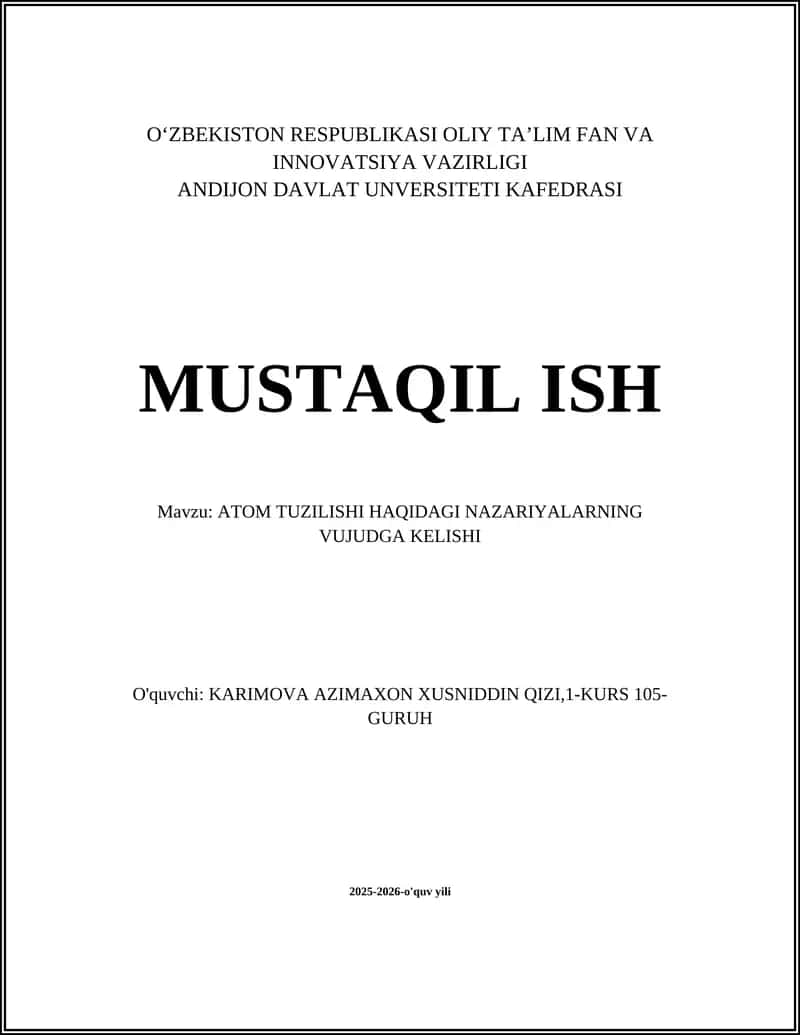 O‘ZBEKISTON RESPUBLIKASI OLIY TA’LIM FAN VA INNOVATSIYA VAZIRLIGI
ANDIJON DAVLAT UNVERSITETI KAFEDRASI

MUSTAQIL ISH

Mavzu: ATOM TUZILISHI HAQIDAGI NAZARIYALARNING VUJUDGA KELISHI

O'quvchi: KARIMOVA AZIMAXON XUSNIDDIN QIZI,1-KURS 105-GURUH

2025-2026-o'quv yili